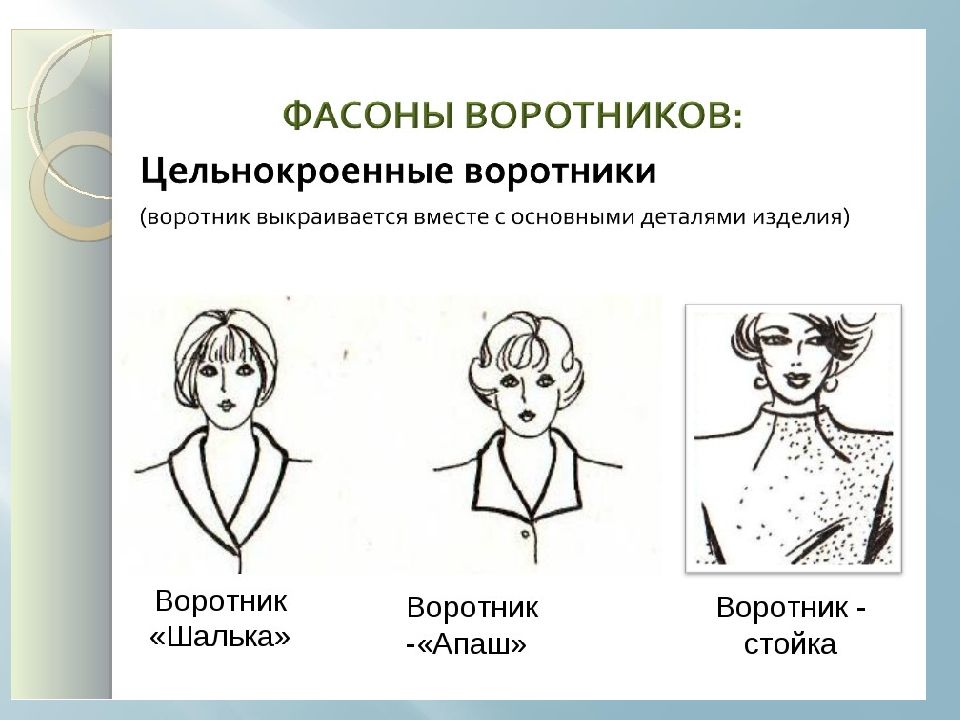 ФАСОНЫ ВОРОТНИКОВ:

Цельнокроенные воротники

(воротник выкраивается вместе с основными деталями изделия)

Воротник «Шалька»

Воротник -«Апаш»

Воротник - стойка